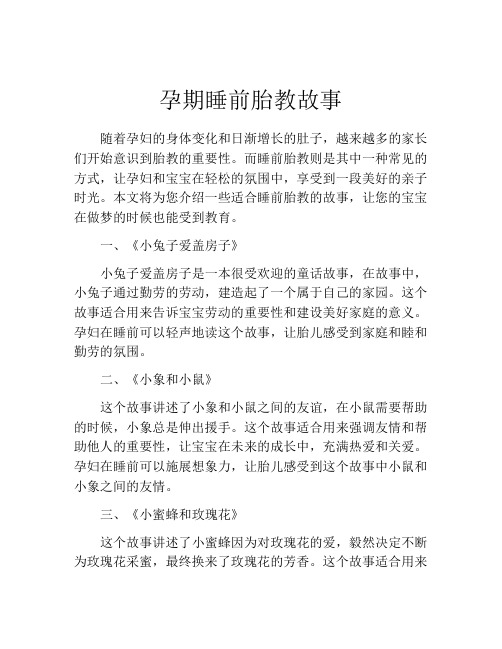 孕期睡前胎教故事

随着孕妇的身体变化和日渐增长的肚子，越来越多的家长们开始意识到胎教的重要性。而睡前胎教则是其中一种常见的方式，让孕妇和宝宝在轻松的氛围中，享受到一段美好的亲子时光。本文将为您介绍一些适合睡前胎教的故事，让您的宝宝在做梦的时候也能受到教育。

一、《小兔子爱盖房子》

小兔子爱盖房子是一本很受欢迎的童话故事，在故事中，小兔子通过勤劳的劳动，建造起了一个属于自己的家园。这个故事适合用来告诉宝宝劳动的重要性和建设美好家庭的意义。孕妇在睡前可以轻声地读这个故事，让胎儿感受到家庭和睦和勤劳的氛围。

二、《小象和小鼠》

这个故事讲述了小象和小鼠之间的友谊，在小鼠需要帮助的时候，小象总是伸出援手。这个故事适合用来强调友情和帮助他人的重要性，让宝宝在未来的成长中，充满热爱和关爱。孕妇在睡前可以施展想象力，让胎儿感受到这个故事中小鼠和小象之间的友情。

三、《小蜜蜂和玫瑰花》

这个故事讲述了小蜜蜂因为对玫瑰花的爱，毅然决定不断为玫瑰花采蜜，最终换来了玫瑰花的芳香。这个故事适合用来